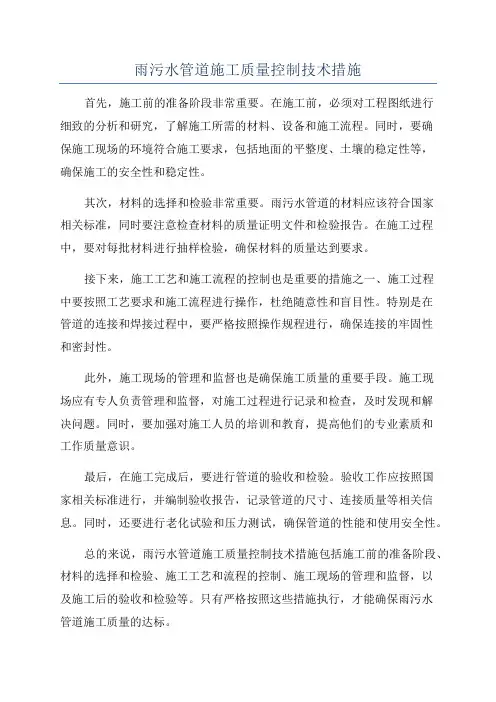 雨污水管道施工质量控制技术措施

首先，施工前的准备阶段非常重要。在施工前，必须对工程图纸进行细致的分析和研究，了解施工所需的材料、设备和施工流程。同时，要确保施工现场的环境符合施工要求，包括地面的平整度、土壤的稳定性等，确保施工的安全性和稳定性。

其次，材料的选择和检验非常重要。雨污水管道的材料应该符合国家相关标准，同时要注意检查材料的质量证明文件和检验报告。在施工过程中，要对每批材料进行抽样检验，确保材料的质量达到要求。

接下来，施工工艺和施工流程的控制也是重要的措施之一、施工过程中要按照工艺要求和施工流程进行操作，杜绝随意性和盲目性。特别是在管道的连接和焊接过程中，要严格按照操作规程进行，确保连接的牢固性和密封性。

此外，施工现场的管理和监督也是确保施工质量的重要手段。施工现场应有专人负责管理和监督，对施工过程进行记录和检查，及时发现和解决问题。同时，要加强对施工人员的培训和教育，提高他们的专业素质和工作质量意识。

最后，在施工完成后，要进行管道的验收和检验。验收工作应按照国家相关标准进行，并编制验收报告，记录管道的尺寸、连接质量等相关信息。同时，还要进行老化试验和压力测试，确保管道的性能和使用安全性。

总的来说，雨污水管道施工质量控制技术措施包括施工前的准备阶段、材料的选择和检验、施工工艺和流程的控制、施工现场的管理和监督，以及施工后的验收和检验等。只有严格按照这些措施执行，才能确保雨污水管道施工质量的达标。